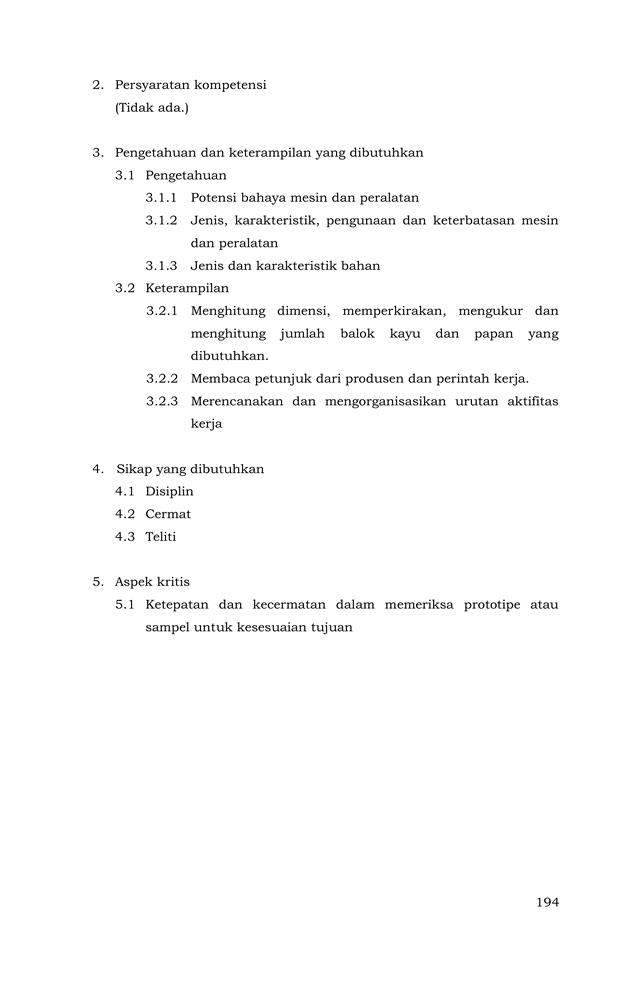 2. Persyaratan kompetensi
(Tidak ada.)

3. Pengetahuan dan keterampilan yang dibutuhkan
3.1 Pengetahuan
3.1.1 Potensi bahaya mesin dan peralatan
3.1.2 Jenis, karakteristik, pengunaan dan keterbatasan mesin dan peralatan
3.1.3 Jenis dan karakteristik bahan
3.2 Keterampilan
3.2.1 Menghitung dimensi, memperkirakan, mengukur dan menghitung jumlah balok kayu dan papan yang dibutuhkan.
3.2.2 Membaca petunjuk dari produsen dan perintah kerja.
3.2.3 Merencanakan dan mengorganisasikan urutan aktifitas kerja

4. Sikap yang dibutuhkan
4.1 Disiplin
4.2 Cermat
4.3 Teliti

5. Aspek kritis
5.1 Ketepatan dan kecermatan dalam memeriksa prototipe atau sampel untuk kesesuaian tujuan

194